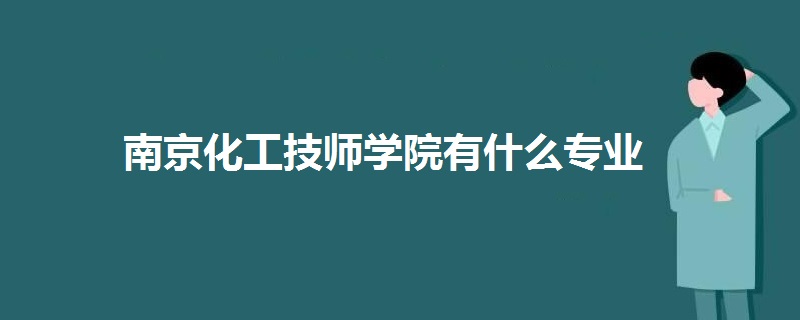 南京化工技师学院有什么专业